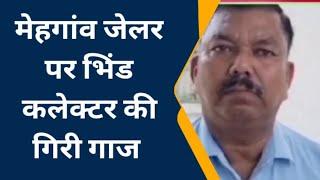 मेहगांव जेलर पर भिंड कलेक्टर की गिरी गाज